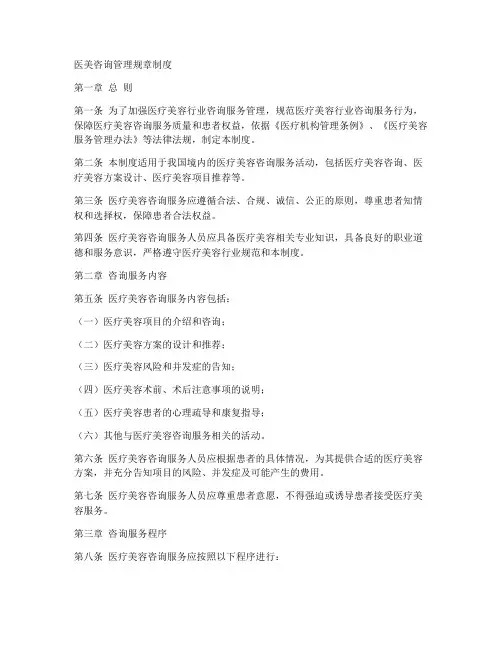 医美咨询管理规章制度

第一章 总 则

第一条 为了加强医疗美容行业咨询服务管理，规范医疗美容行业咨询服务行为，保障医疗美容咨询服务质量和患者权益，依据《医疗机构管理条例》、《医疗美容服务管理办法》等法律法规，制定本制度。

第二条 本制度适用于我国境内的医疗美容咨询服务活动，包括医疗美容咨询、医疗美容方案设计、医疗美容项目推荐等。

第三条 医疗美容咨询服务应遵循合法、合规、诚信、公正的原则，尊重患者知情权和选择权，保障患者合法权益。

第四条 医疗美容咨询服务人员应具备医疗美容相关专业知识，具备良好的职业道德和服务意识，严格遵守医疗美容行业规范和本制度。

第二章 咨询服务内容

第五条 医疗美容咨询服务内容包括：

（一）医疗美容项目的介绍和咨询；

（二）医疗美容方案的设计和推荐；

（三）医疗美容风险和并发症的告知；

（四）医疗美容术前、术后注意事项的说明；

（五）医疗美容患者的心理疏导和康复指导；

（六）其他与医疗美容咨询服务相关的活动。

第六条 医疗美容咨询服务人员应根据患者的具体情况，为其提供合适的医疗美容方案，并充分告知项目的风险、并发症及可能产生的费用。

第七条 医疗美容咨询服务人员应尊重患者意愿，不得强迫或诱导患者接受医疗美容服务。

第三章 咨询服务程序

第八条 医疗美容咨询服务应按照以下程序进行：